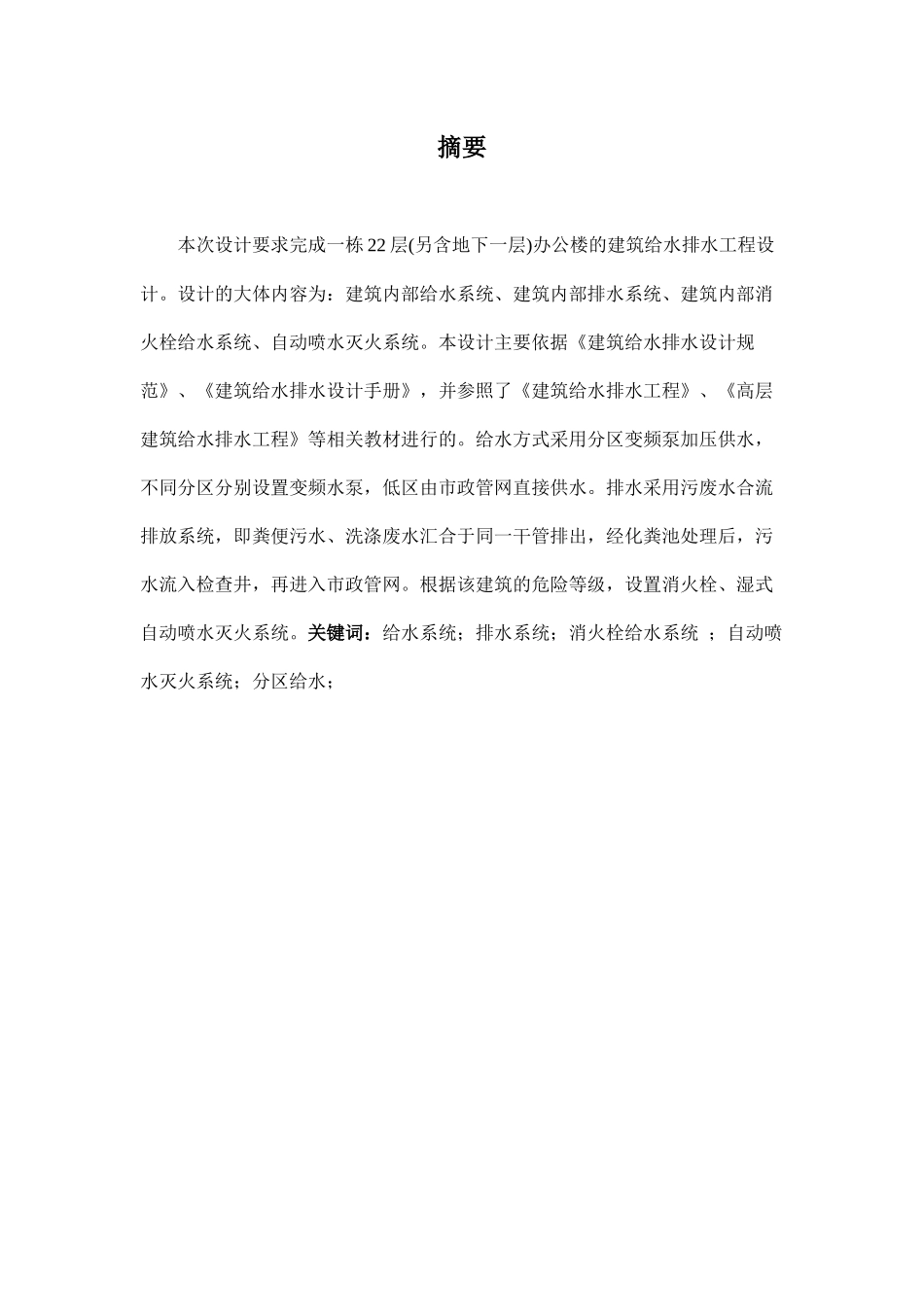 摘要

本次设计要求完成一栋22层(另含地下一层)办公楼的建筑给水排水工程设计。设计的大体内容为：建筑内部给水系统、建筑内部排水系统、建筑内部消火栓给水系统、自动喷水灭火系统。本设计主要依据《建筑给水排水设计规范》、《建筑给水排水设计手册》，并参照了《建筑给水排水工程》、《高层建筑给水排水工程》等相关教材进行的。给水方式采用分区变频泵加压供水，不同分区分别设置变频水泵，低区由市政管网直接供水。排水采用污废水合流排放系统，即粪便污水、洗涤废水汇合于同一干管排出，经化粪池处理后，污水流入检查井，再进入市政管网。根据该建筑的危险等级，设置消火栓、湿式自动喷水灭火系统。关键词：给水系统；排水系统；消火栓给水系统 ；自动喷水灭火系统；分区给水；